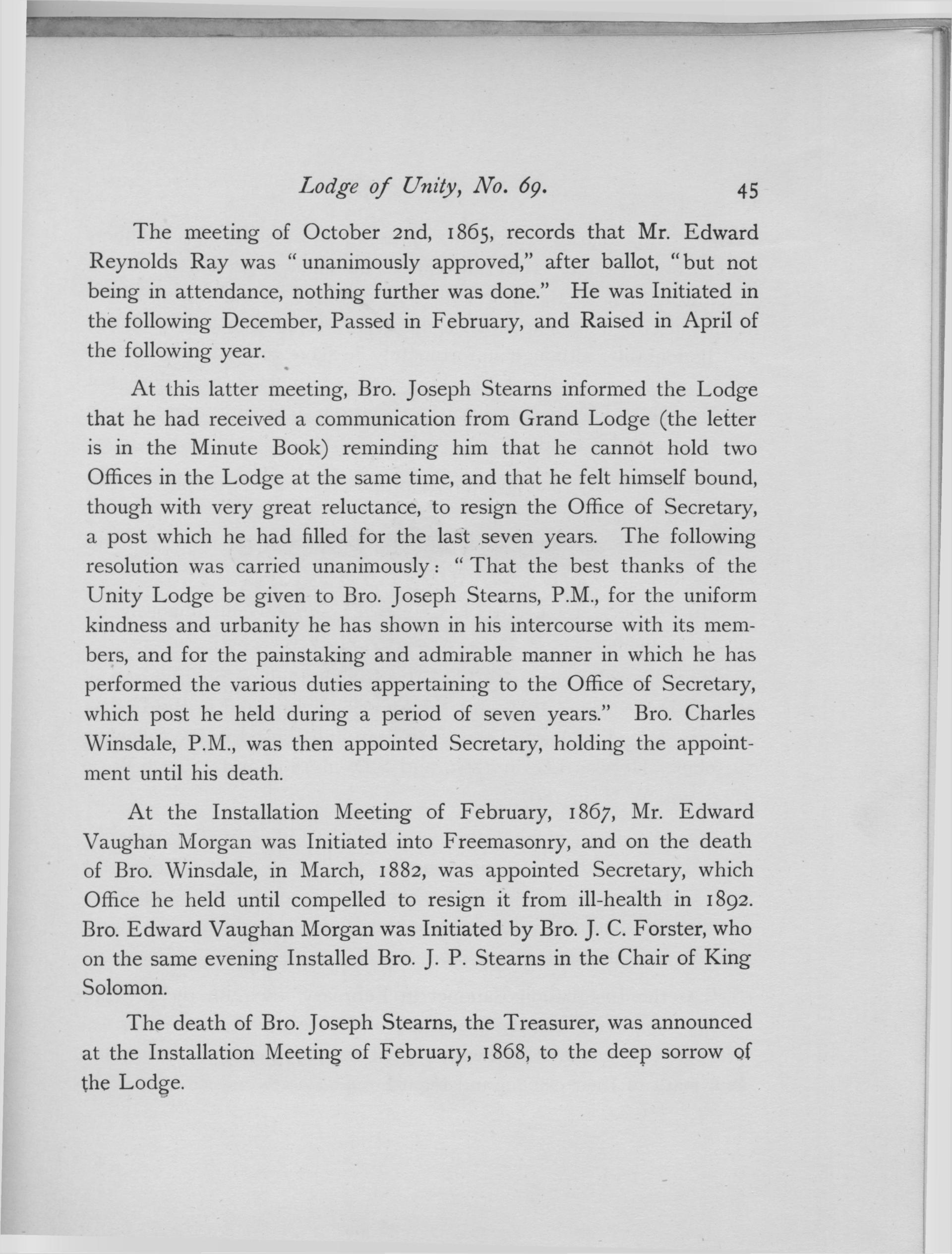 Lodge of Unity, No. 69. 45

The meeting of October 2nd, 1865, records that Mr. Edward Reynolds Ray was "unanimously approved," after ballot, "but not being in attendance, nothing further was done." He was Initiated in the following December, Passed in February, and Raised in April of the following year.

At this latter meeting, Bro. Joseph Stearns informed the Lodge that he had received a communication from Grand Lodge (the letter is in the Minute Book) reminding him that he cannot hold two Offices in the Lodge at the same time, and that he felt himself bound, though with very great reluctance, to resign the Office of Secretary, a post which he had filled for the last seven years. The following resolution was carried unanimously: "That the best thanks of the Unity Lodge be given to Bro. Joseph Stearns, P.M., for the uniform kindness and urbanity he has shown in his intercourse with its members, and for the painstaking and admirable manner in which he has performed the various duties appertaining to the Office of Secretary, which post he held during a period of seven years." Bro. Charles Winsdale, P.M., was then appointed Secretary, holding the appointment until his death.

At the Installation Meeting of February, 1867, Mr. Edward Vaughan Morgan was Initiated into Freemasonry, and on the death of Bro. Winsdale, in March, 1882, was appointed Secretary, which Office he held until compelled to resign it from ill-health in 1892. Bro. Edward Vaughan Morgan was Initiated by Bro. J. C. Forster, who on the same evening Installed Bro. J. P. Stearns in the Chair of King Solomon.

The death of Bro. Joseph Stearns, the Treasurer, was announced at the Installation Meeting of February, 1868, to the deep sorrow of the Lodge.